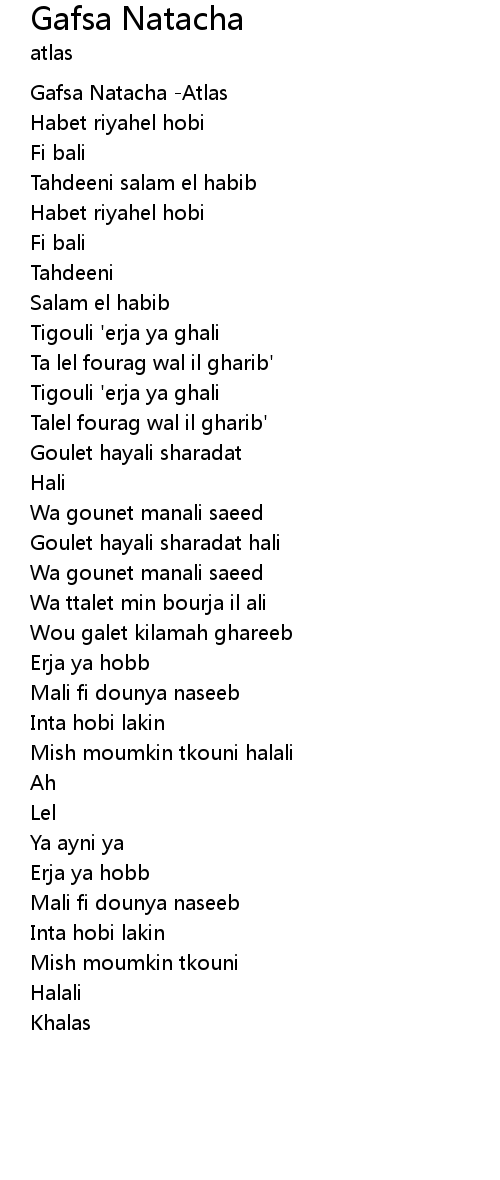 Gafsa Natacha
atlas

Gafsa Natacha -Atlas
Habet riyahel hobi
Fi bali
Tahdeeni salam el habib
Habet riyahel hobi
Fi bali
Tahdeeni
Salam el habib
Tigouli 'erja ya ghali
Ta lel fourag wal il gharib'
Tigouli 'erja ya ghali
Talel fourag wal il gharib'
Goulet hayali sharadat
Hali
Wa gounet manali saeed
Goulet hayali sharadat hali
Wa gounet manali saeed
Wa ttalet min bourja il ali
Wou galet kilamah ghareeb
Erja ya hobb
Mali fi dounya naseeb
Inta hobi lakin
Mish moumkin tkouni halali
Ah
Lel
Ya ayni ya
Erja ya hobb
Mali fi dounya naseeb
Inta hobi lakin
Mish moumkin tkouni
Halali
Khalas